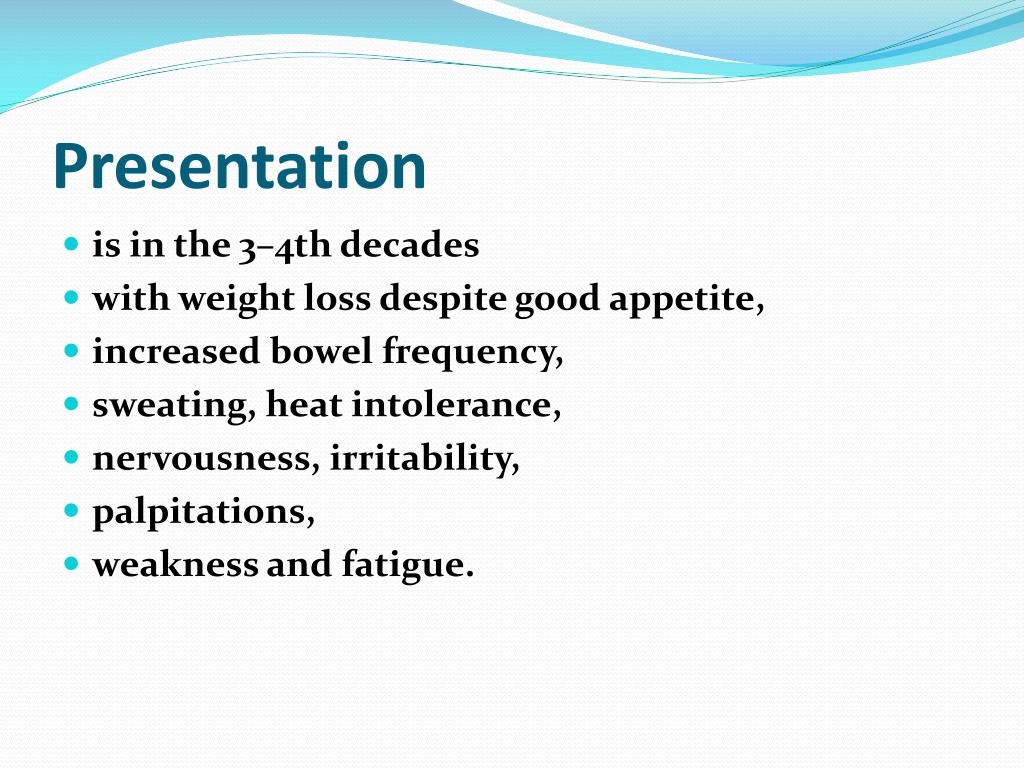 Presentation

- is in the 3–4th decades
- with weight loss despite good appetite,
- increased bowel frequency,
- sweating, heat intolerance,
- nervousness, irritability,
- palpitations,
- weakness and fatigue.